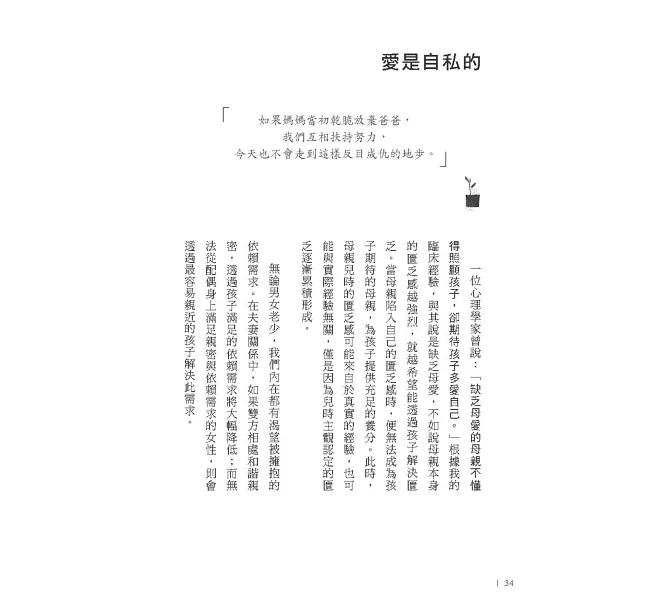 愛是自私的

「如果媽媽當初乾脆放棄爸爸，
我們互相扶持努力，
今天也不會走到這樣反目成仇的地步。」

一位心理學家曾說：「缺乏母愛的母親不懂得照顧孩子，卻期待孩子多愛自己。」根據我的臨床經驗，與其說是缺乏母愛，不如說母親本身的匱乏感越強烈，就越希望能透過孩子解決匱乏。當母親陷入自己的匱乏感時，便無法成為孩子期待的母親，為孩子提供充足的養分。此時，母親兒時的匱乏感可能來自於真實的經驗，也可能與實際經驗無關，僅是因為兒時主觀認定的匱乏逐漸累積形成。

無論男女老少，我們內在都有渴望被擁抱的依賴需求。在夫妻關係中，如果雙方相處和諧親密，透過孩子滿足的依賴需求將大幅降低；而無法從配偶身上滿足親密與依賴需求的女性，則會透過最容易親近的孩子解決此需求。

| 34